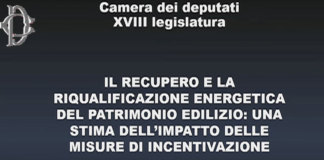 Camera dei deputati
XVIII legislatura

IL RECUPERO E LA RIQUALIFICAZIONE ENERGETICA DEL PATRIMONIO EDILIZIO: UNA STIMA DELL'IMPATTO DELLE MISURE DI INCENTIVAZIONE